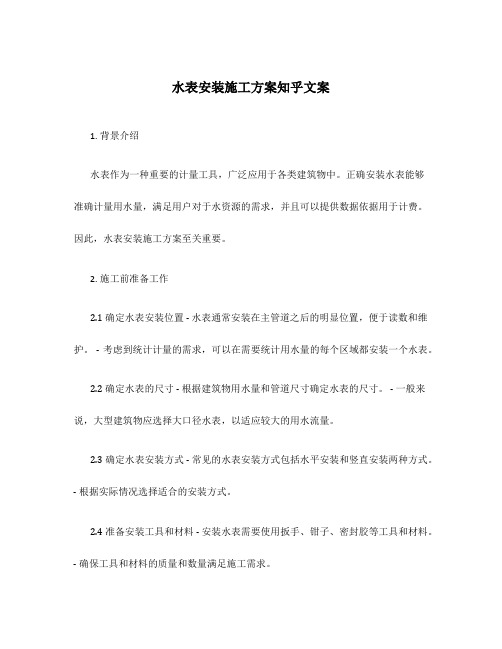 水表安装施工方案知乎文案

1. 背景介绍

水表作为一种重要的计量工具，广泛应用于各类建筑物中。正确安装水表能够准确计量用水量，满足用户对于水资源的需求，并且可以提供数据依据用于计费。因此，水表安装施工方案至关重要。

2. 施工前准备工作

2.1 确定水表安装位置 - 水表通常安装在主管道之后的明显位置，便于读数和维护。 - 考虑到统计计量的需求，可以在需要统计用水量的每个区域都安装一个水表。

2.2 确定水表的尺寸 - 根据建筑物用水量和管道尺寸确定水表的尺寸。 - 一般来说，大型建筑物应选择大口径水表，以适应较大的用水流量。

2.3 确定水表安装方式 - 常见的水表安装方式包括水平安装和竖直安装两种方式。 - 根据实际情况选择适合的安装方式。

2.4 准备安装工具和材料 - 安装水表需要使用扳手、钳子、密封胶等工具和材料。 - 确保工具和材料的质量和数量满足施工需求。